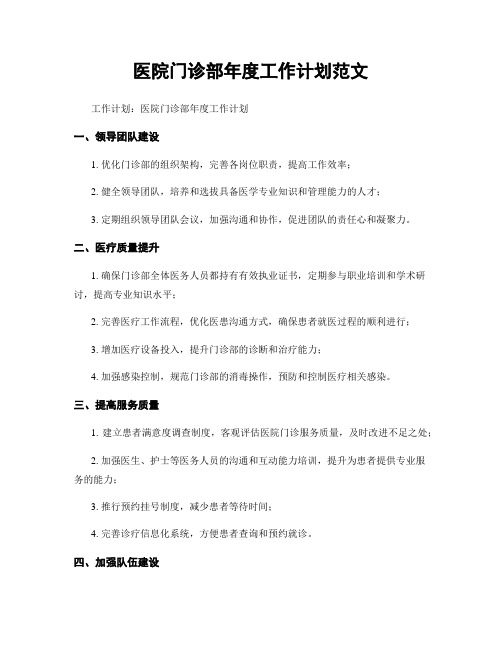 医院门诊部年度工作计划范文

工作计划：医院门诊部年度工作计划

一、领导团队建设

1. 优化门诊部的组织架构，完善各岗位职责，提高工作效率；

2. 健全领导团队，培养和选拔具备医学专业知识和管理能力的人才；

3. 定期组织领导团队会议，加强沟通和协作，促进团队的责任心和凝聚力。

二、医疗质量提升

1. 确保门诊部全体医务人员都持有有效执业证书，定期参与职业培训和学术研讨，提高专业知识水平；

2. 完善医疗工作流程，优化医患沟通方式，确保患者就医过程的顺利进行；

3. 增加医疗设备投入，提升门诊部的诊断和治疗能力；

4. 加强感染控制，规范门诊部的消毒操作，预防和控制医疗相关感染。

三、提高服务质量

1. 建立患者满意度调查制度，客观评估医院门诊服务质量，及时改进不足之处；

2. 加强医生、护士等医务人员的沟通和互动能力培训，提升为患者提供专业服务的能力；

3. 推行预约挂号制度，减少患者等待时间；

4. 完善诊疗信息化系统，方便患者查询和预约就诊。

四、加强队伍建设